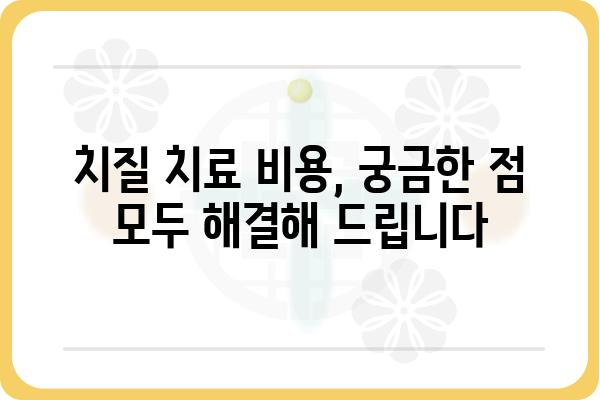 치질 치료 비용, 궁금한 점 모두 해결해 드립니다